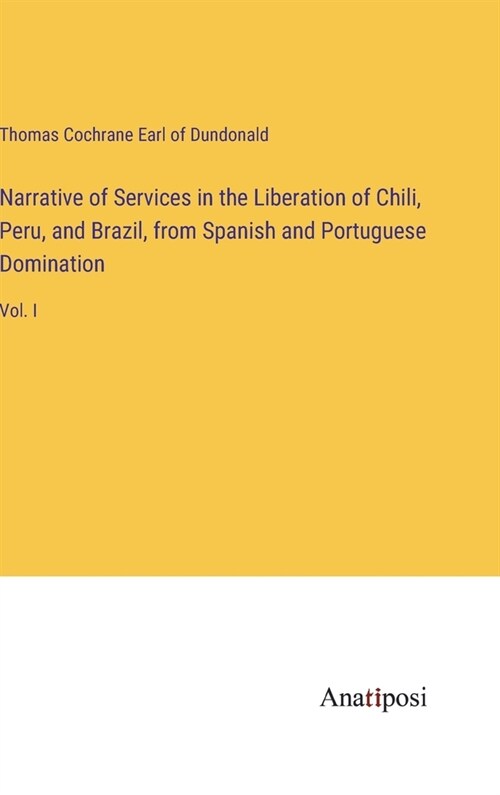 Thomas Cochrane Earl of Dundonald

Narrative of Services in the Liberation of Chili, Peru, and Brazil, from Spanish and Portuguese Domination

Vol. I

Anatiposi